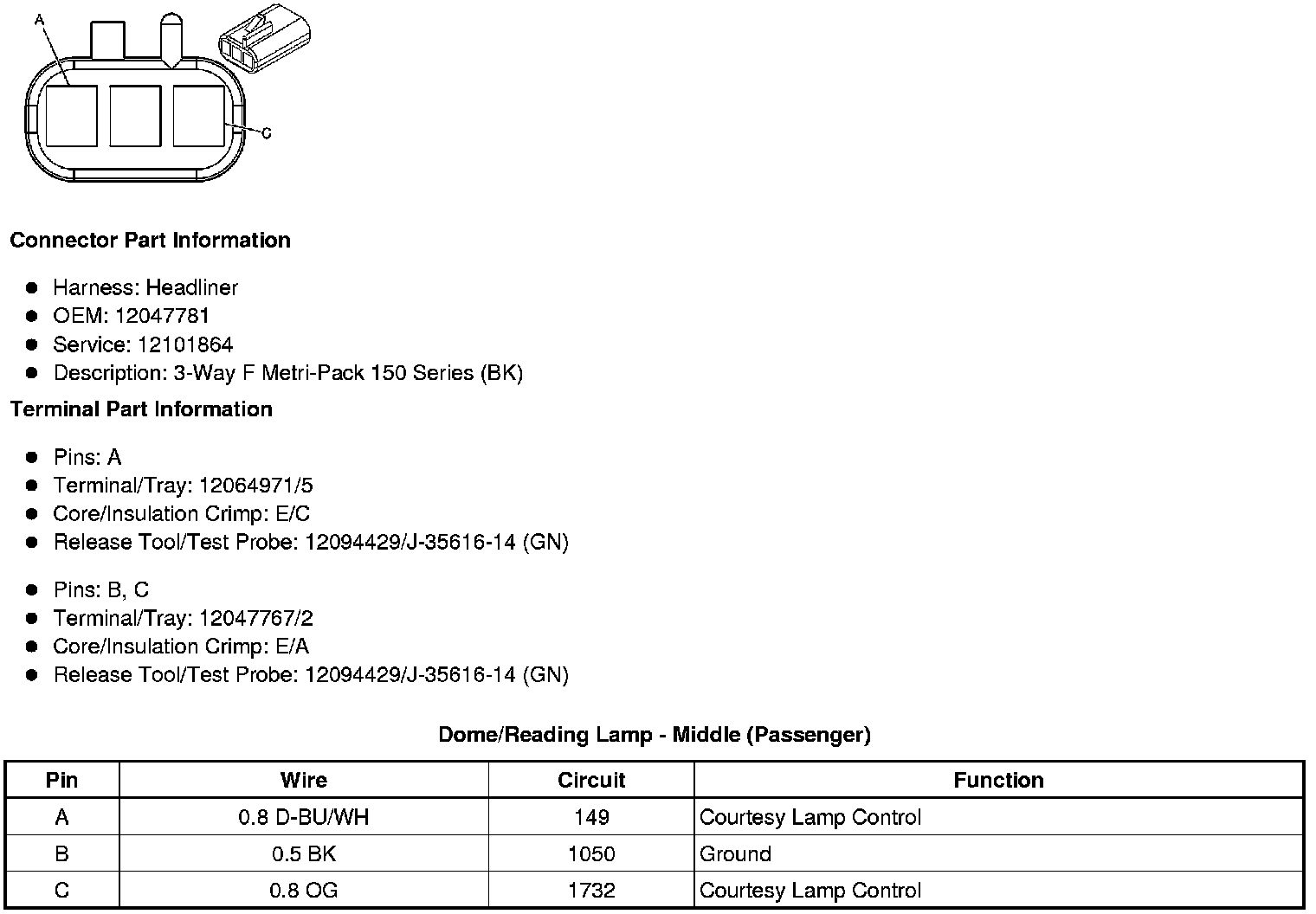 A

C

**Connector Part Information**

- Harness: Headliner
- OEM: 12047781
- Service: 12101864
- Description: 3-Way F Metri-Pack 150 Series (BK)

**Terminal Part Information**

- Pins: A
- Terminal/Tray: 12064971/5
- Core/Insulation Crimp: E/C
- Release Tool/Test Probe: 12094429/J-35616-14 (GN)

- Pins: B, C
- Terminal/Tray: 12047767/2
- Core/Insulation Crimp: E/A
- Release Tool/Test Probe: 12094429/J-35616-14 (GN)

**Dome/Reading Lamp - Middle (Passenger)**

| Pin | Wire | Circuit | Function |
|---|---|---|---|
| A | 0.8 D-BU/WH | 149 | Courtesy Lamp Control |
| B | 0.5 BK | 1050 | Ground |
| C | 0.8 OG | 1732 | Courtesy Lamp Control |